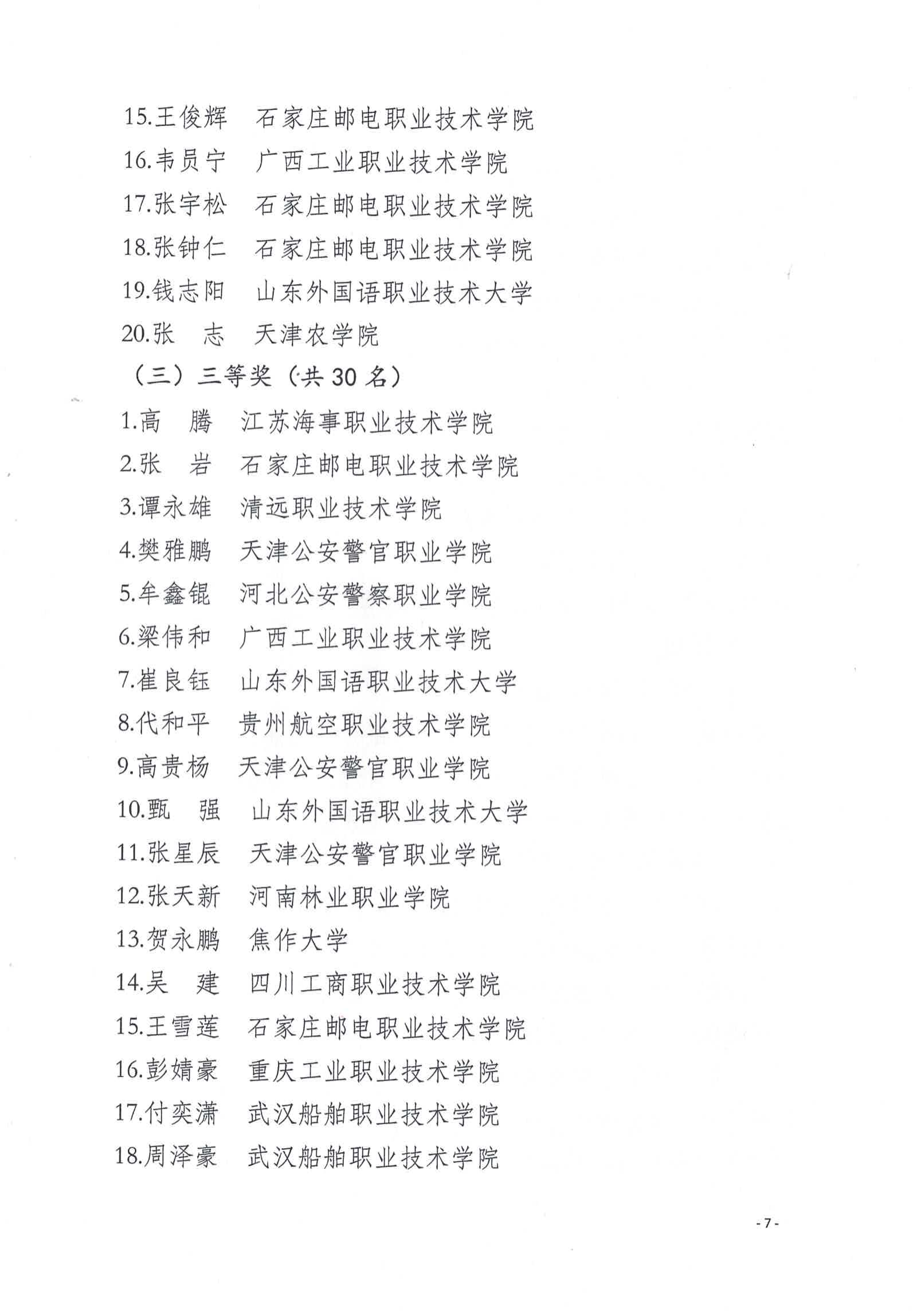 15.王俊辉　石家庄邮电职业技术学院
16.韦员宁　广西工业职业技术学院
17.张宇松　石家庄邮电职业技术学院
18.张钟仁　石家庄邮电职业技术学院
19.钱志阳　山东外国语职业技术大学
20.张　志　天津农学院
（三）三等奖（共 30 名）
1.高　腾　江苏海事职业技术学院
2.张　岩　石家庄邮电职业技术学院
3.谭永雄　清远职业技术学院
4.樊雅鹏　天津公安警官职业学院
5.牟鑫锟　河北公安警察职业学院
6.梁伟和　广西工业职业技术学院
7.崔良钰　山东外国语职业技术大学
8.代和平　贵州航空职业技术学院
9.高贵杨　天津公安警官职业学院
10.甄　强　山东外国语职业技术大学
11.张星辰　天津公安警官职业学院
12.张天新　河南林业职业学院
13.贺永鹏　焦作大学
14.吴　建　四川工商职业技术学院
15.王雪莲　石家庄邮电职业技术学院
16.彭婧豪　重庆工业职业技术学院
17.付奕潇　武汉船舶职业技术学院
18.周泽豪　武汉船舶职业技术学院

- 7 -